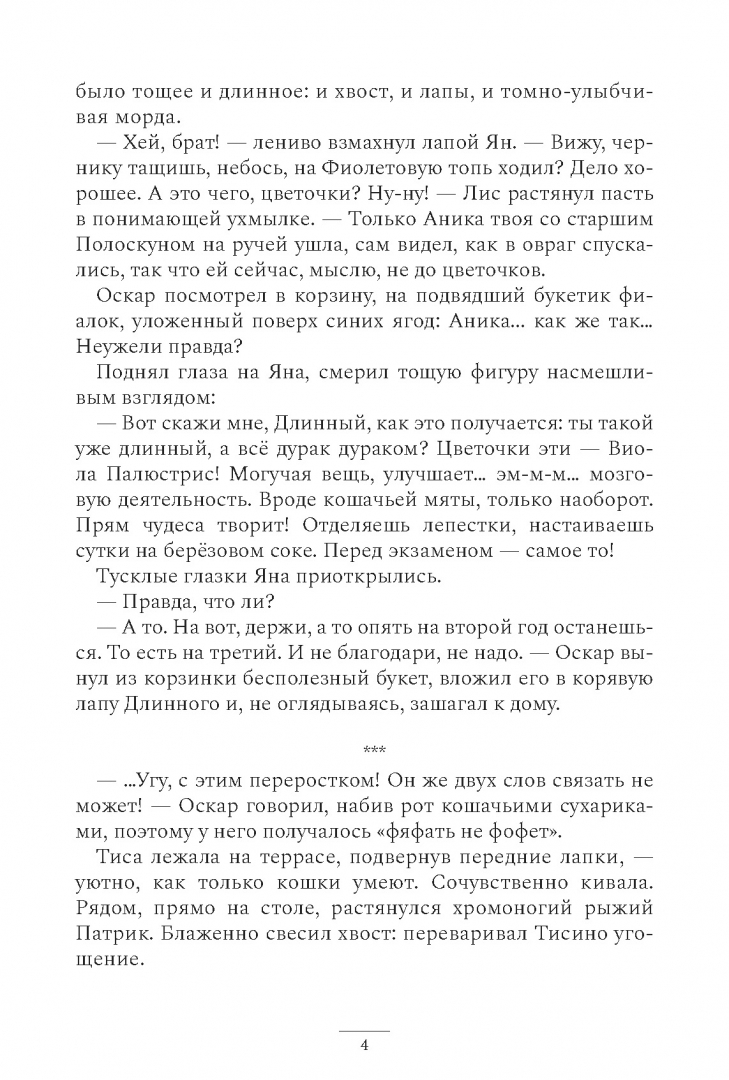 было тощее и длинное: и хвост, и лапы, и томно-улыбчивая морда.

— Хей, брат! — лениво взмахнул лапой Ян. — Вижу, чернику тащишь, небось, на Фиолетовую топь ходил? Дело хорошее. А это чего, цветочки? Ну-ну! — Лис растянул пасть в понимающей ухмылке. — Только Аника твоя со старшим Полоскуном на ручей ушла, сам видел, как в овраг спускались, так что ей сейчас, мыслю, не до цветочков.

Оскар посмотрел в корзину, на подвядший букетик фиалок, уложенный поверх синих ягод: Аника... как же так... Неужели правда?

Поднял глаза на Яна, смерил тощую фигуру насмешливым взглядом:

— Вот скажи мне, Длинный, как это получается: ты такой уже длинный, а всё дурак дураком? Цветочки эти — Виола Палюстрис! Могучая вещь, улучшает... эм-м-м... мозговую деятельность. Вроде кошачьей мяты, только наоборот. Прям чудеса творит! Отделяешь лепестки, настаиваешь сутки на берёзовом соке. Перед экзаменом — самое то!

Тусклые глазки Яна приоткрылись.

— Правда, что ли?

— А то. На вот, держи, а то опять на второй год останешься. То есть на третий. И не благодари, не надо. — Оскар вынул из корзинки бесполезный букет, вложил его в корявую лапу Длинного и, не оглядываясь, зашагал к дому.

***

— ...Угу, с этим переростком! Он же двух слов связать не может! — Оскар говорил, набив рот кошачьими сухариками, поэтому у него получалось «фяфать не фофет».

Тиса лежала на террасе, подвернув передние лапки, — уютно, как только кошки умеют. Сочувственно кивала. Рядом, прямо на столе, растянулся хромоногий рыжий Патрик. Блаженно свесил хвост: переваривал Тисино угощение.

4